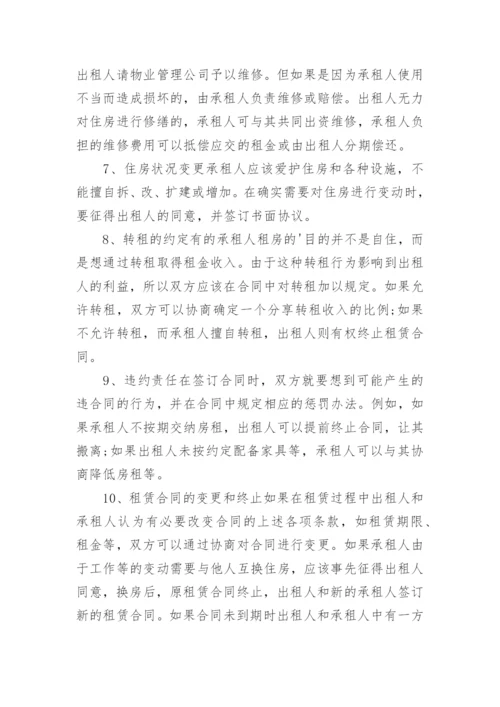 出租人请物业管理公司予以维修。但如果是因为承租人使用不当而造成损坏的，由承租人负责维修或赔偿。出租人无力对住房进行修缮的，承租人可与其共同出资维修，承租人负担的维修费用可以抵偿应交的租金或由出租人分期偿还。

7、住房状况变更承租人应该爱护住房和各种设施，不能擅自拆、改、扩建或增加。在确实需要对住房进行变动时，要征得出租人的同意，并签订书面协议。

8、转租的约定有的承租人租房的'目的并不是自住，而是想通过转租取得租金收入。由于这种转租行为影响到出租人的利益，所以双方应该在合同中对转租加以规定。如果允许转租，双方可以协商确定一个分享转租收入的比例;如果不允许转租，而承租人擅自转租，出租人则有权终止租赁合同。

9、违约责任在签订合同时，双方就要想到可能产生的违合同的行为，并在合同中规定相应的惩罚办法。例如，如果承租人不按期交纳房租，出租人可以提前终止合同，让其搬离;如果出租人未按约定配备家具等，承租人可以与其协商降低房租等。

10、租赁合同的变更和终止如果在租赁过程中出租人和承租人认为有必要改变合同的上述各项条款，如租赁期限、租金等，双方可以通过协商对合同进行变更。如果承租人由于工作等的变动需要与他人互换住房，应该事先征得出租人同意，换房后，原租赁合同终止，出租人和新的承租人签订新的租赁合同。如果合同未到期时出租人和承租人中有一方